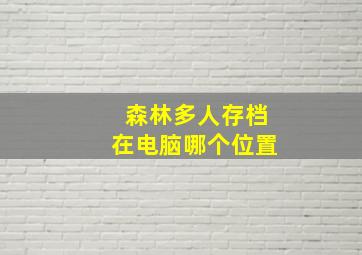 森林多人存档
在电脑哪个位置